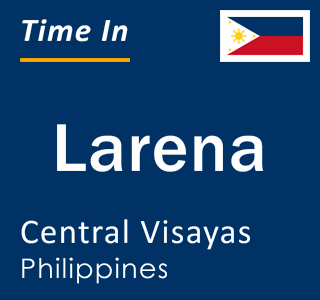 Time In

Larena

Central Visayas
Philippines